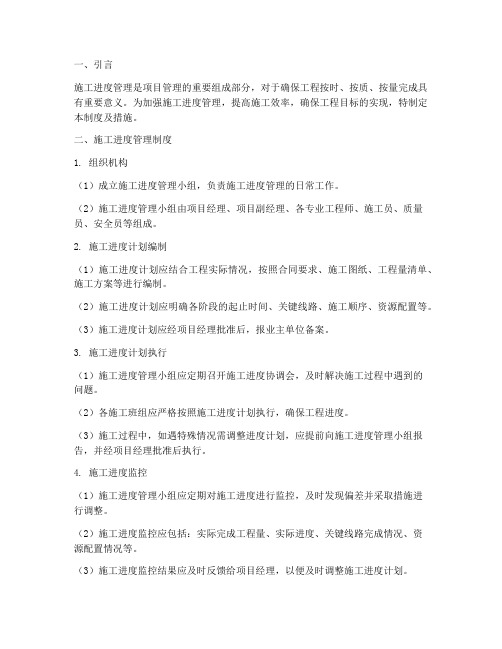 一、引言

施工进度管理是项目管理的重要组成部分，对于确保工程按时、按质、按量完成具有重要意义。为加强施工进度管理，提高施工效率，确保工程目标的实现，特制定本制度及措施。

二、施工进度管理制度

1. 组织机构

（1）成立施工进度管理小组，负责施工进度管理的日常工作。

（2）施工进度管理小组由项目经理、项目副经理、各专业工程师、施工员、质量员、安全员等组成。

2. 施工进度计划编制

（1）施工进度计划应结合工程实际情况，按照合同要求、施工图纸、工程量清单、施工方案等进行编制。

（2）施工进度计划应明确各阶段的起止时间、关键线路、施工顺序、资源配置等。

（3）施工进度计划应经项目经理批准后，报业主单位备案。

3. 施工进度计划执行

（1）施工进度管理小组应定期召开施工进度协调会，及时解决施工过程中遇到的问题。

（2）各施工班组应严格按照施工进度计划执行，确保工程进度。

（3）施工过程中，如遇特殊情况需调整进度计划，应提前向施工进度管理小组报告，并经项目经理批准后执行。

4. 施工进度监控

（1）施工进度管理小组应定期对施工进度进行监控，及时发现偏差并采取措施进行调整。

（2）施工进度监控应包括：实际完成工程量、实际进度、关键线路完成情况、资源配置情况等。

（3）施工进度监控结果应及时反馈给项目经理，以便及时调整施工进度计划。